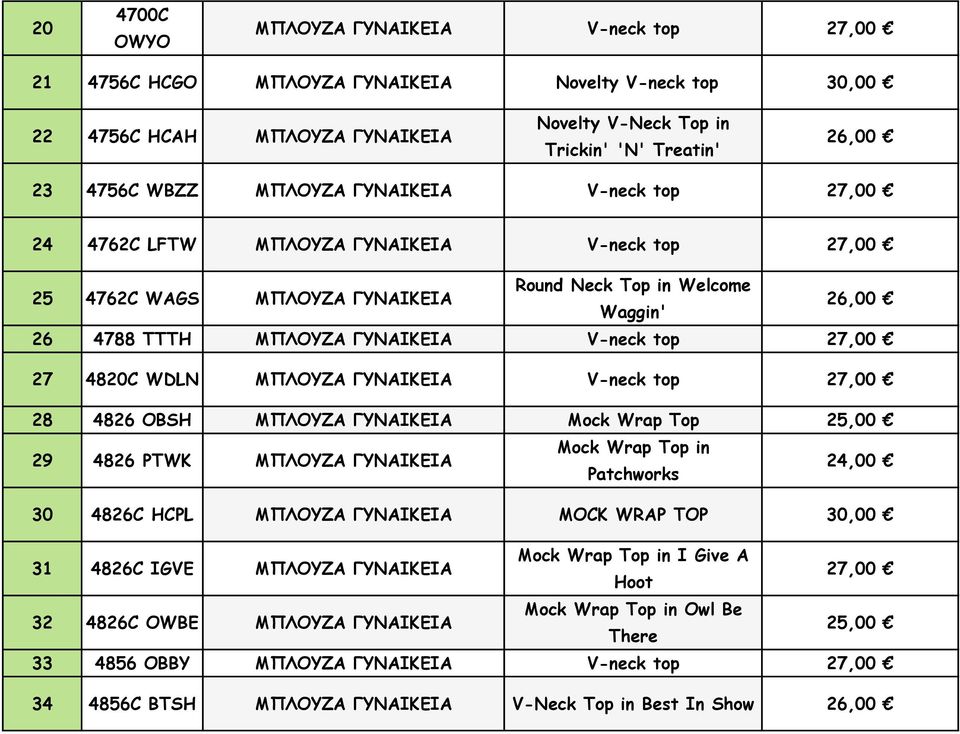 | 20 | 4700C OWYO | ΜΠΛΟΥΖΑ ΓΥΝΑΙΚΕΙΑ | V-neck top | 27,00 € |
|---|---|---|---|---|
| 21 | 4756C HCGO | ΜΠΛΟΥΖΑ ΓΥΝΑΙΚΕΙΑ | Novelty V-neck top | 30,00 € |
| 22 | 4756C HCAH | ΜΠΛΟΥΖΑ ΓΥΝΑΙΚΕΙΑ | Novelty V-Neck Top in Trickin' 'N' Treatin' | 26,00 € |
| 23 | 4756C WBZZ | ΜΠΛΟΥΖΑ ΓΥΝΑΙΚΕΙΑ | V-neck top | 27,00 € |
| 24 | 4762C LFTW | ΜΠΛΟΥΖΑ ΓΥΝΑΙΚΕΙΑ | V-neck top | 27,00 € |
| 25 | 4762C WAGS | ΜΠΛΟΥΖΑ ΓΥΝΑΙΚΕΙΑ | Round Neck Top in Welcome Waggin' | 26,00 € |
| 26 | 4788 TTTH | ΜΠΛΟΥΖΑ ΓΥΝΑΙΚΕΙΑ | V-neck top | 27,00 € |
| 27 | 4820C WDLN | ΜΠΛΟΥΖΑ ΓΥΝΑΙΚΕΙΑ | V-neck top | 27,00 € |
| 28 | 4826 OBSH | ΜΠΛΟΥΖΑ ΓΥΝΑΙΚΕΙΑ | Mock Wrap Top | 25,00 € |
| 29 | 4826 PTWK | ΜΠΛΟΥΖΑ ΓΥΝΑΙΚΕΙΑ | Mock Wrap Top in Patchworks | 24,00 € |
| 30 | 4826C HCPL | ΜΠΛΟΥΖΑ ΓΥΝΑΙΚΕΙΑ | MOCK WRAP TOP | 30,00 € |
| 31 | 4826C IGVE | ΜΠΛΟΥΖΑ ΓΥΝΑΙΚΕΙΑ | Mock Wrap Top in I Give A Hoot | 27,00 € |
| 32 | 4826C OWBE | ΜΠΛΟΥΖΑ ΓΥΝΑΙΚΕΙΑ | Mock Wrap Top in Owl Be There | 25,00 € |
| 33 | 4856 OBBY | ΜΠΛΟΥΖΑ ΓΥΝΑΙΚΕΙΑ | V-neck top | 27,00 € |
| 34 | 4856C BTSH | ΜΠΛΟΥΖΑ ΓΥΝΑΙΚΕΙΑ | V-Neck Top in Best In Show | 26,00 € |